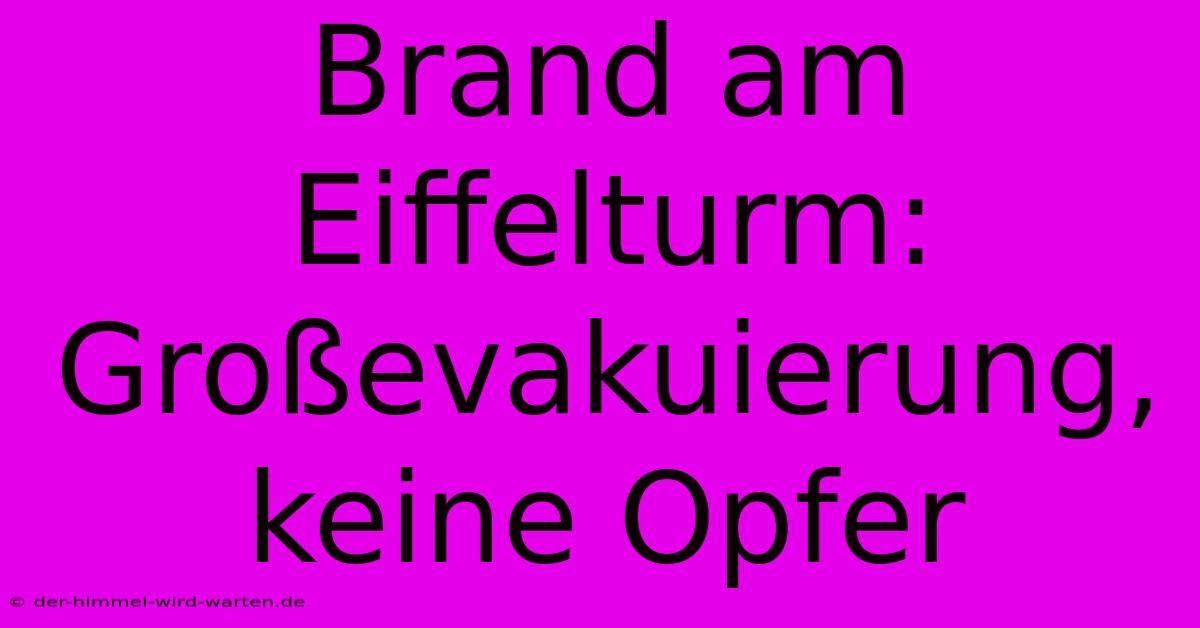 Brand am Eiffelturm: Großevakuierung, keine Opfer

© der-himmel-wird-warten.de